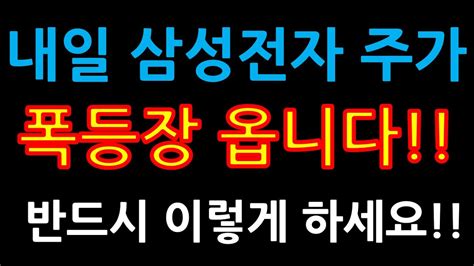 내일 삼성전자 주가

폭등장 옵니다!!

반드시 이렇게 하세요!!